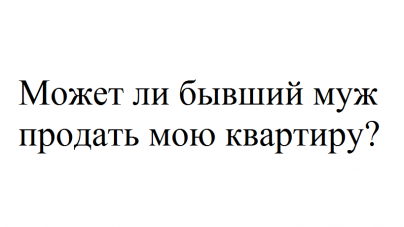 Может ли бывший муж продать мою квартиру?